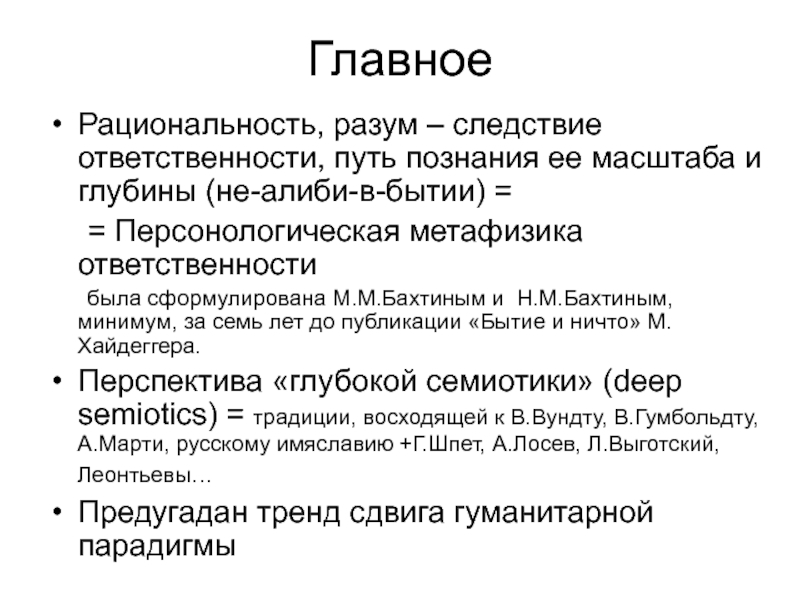 Главное

• Рациональность, разум – следствие ответственности, путь познания ее масштаба и глубины (не-алиби-в-бытии) =

= Персонологическая метафизика ответственности

была сформулирована М.М.Бахтиным и Н.М.Бахтиным, минимум, за семь лет до публикации «Бытие и ничто» М. Хайдеггера.

• Перспектива «глубокой семиотики» (deep semiotics) = традиции, восходящей к В.Вундту, В.Гумбольдту, А.Марти, русскому имяславию +Г.Шпет, А.Лосев, Л.Выготский, Леонтьевы…

• Предугадан тренд сдвига гуманитарной парадигмы